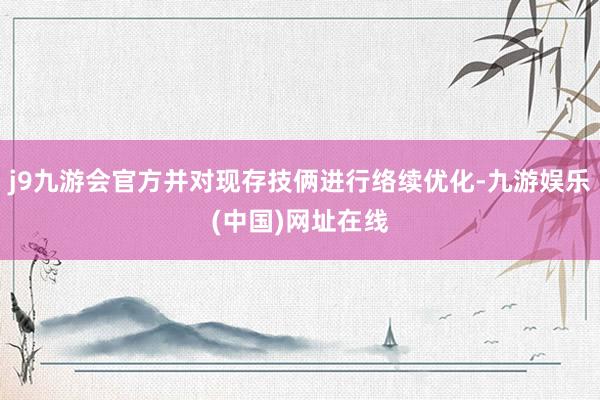 j9九游会官方并对现存技俩进行络续优化-九游娱乐(中国)网址在线